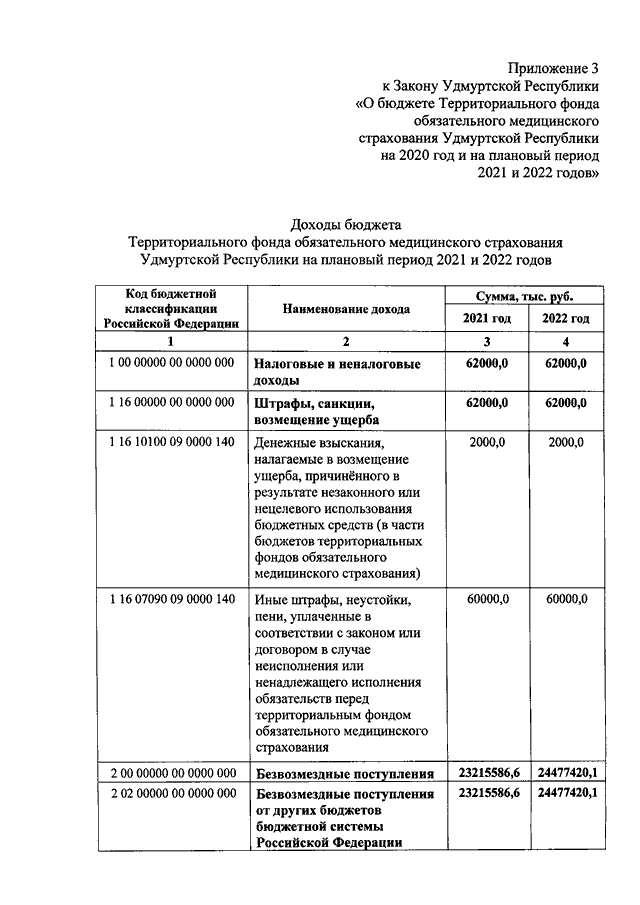 Приложение 3
к Закону Удмуртской Республики
«О бюджете Территориального фонда
обязательного медицинского
страхования Удмуртской Республики
на 2020 год и на плановый период
2021 и 2022 годов»

Доходы бюджета
Территориального фонда обязательного медицинского страхования
Удмуртской Республики на плановый период 2021 и 2022 годов

| Код бюджетной классификации Российской Федерации | Наименование дохода | Сумма, тыс. руб. 2021 год | Сумма, тыс. руб. 2022 год |
|---|---|---|---|
| 1 | 2 | 3 | 4 |
| 1 00 00000 00 0000 000 | Налоговые и неналоговые доходы | 62000,0 | 62000,0 |
| 1 16 00000 00 0000 000 | Штрафы, санкции, возмещение ущерба | 62000,0 | 62000,0 |
| 1 16 10100 09 0000 140 | Денежные взыскания, налагаемые в возмещение ущерба, причинённого в результате незаконного или нецелевого использования бюджетных средств (в части бюджетов территориальных фондов обязательного медицинского страхования) | 2000,0 | 2000,0 |
| 1 16 07090 09 0000 140 | Иные штрафы, неустойки, пени, уплаченные в соответствии с законом или договором в случае неисполнения или ненадлежащего исполнения обязательств перед территориальным фондом обязательного медицинского страхования | 60000,0 | 60000,0 |
| 2 00 00000 00 0000 000 | Безвозмездные поступления | 23215586,6 | 24477420,1 |
| 2 02 00000 00 0000 000 | Безвозмездные поступления от других бюджетов бюджетной системы Российской Федерации | 23215586,6 | 24477420,1 |